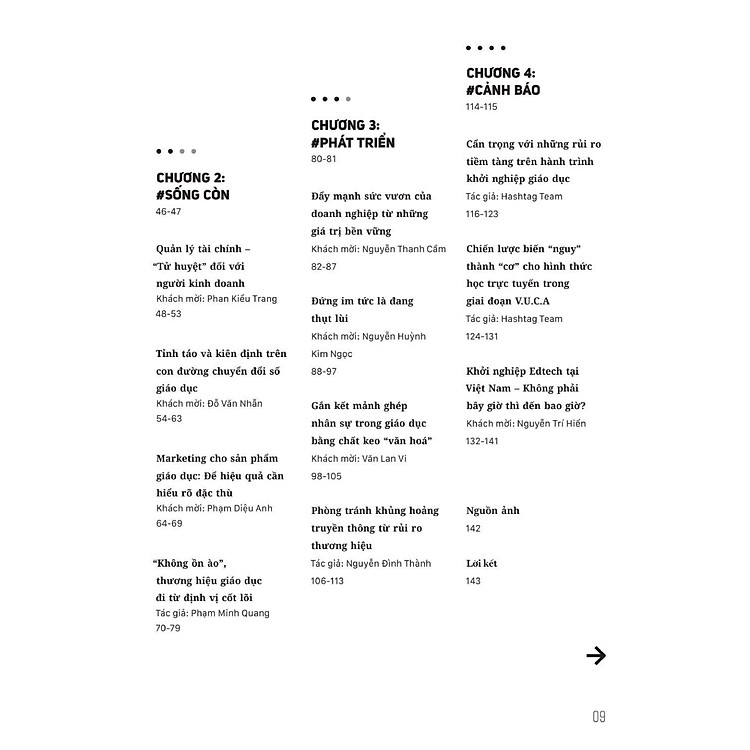 CHƯƠNG 2:
#SỐNG CÒN
46-47

Quản lý tài chính – "Tử huyệt" đối với người kinh doanh
Khách mời: Phan Kiều Trang
48-53

Tỉnh táo và kiên định trên con đường chuyển đổi số giáo dục
Khách mời: Đỗ Văn Nhẫn
54-63

Marketing cho sản phẩm giáo dục: Để hiệu quả cần hiểu rõ đặc thù
Khách mời: Phạm Diệu Anh
64-69

"Không ồn ào", thương hiệu giáo dục đi từ định vị cốt lõi
Tác giả: Phạm Minh Quang
70-79

CHƯƠNG 3:
#PHÁT TRIỂN
80-81

Đẩy mạnh sức vươn của doanh nghiệp từ những giá trị bền vững
Khách mời: Nguyễn Thanh Cầm
82-87

Đứng im tức là đang thụt lùi
Khách mời: Nguyễn Huỳnh Kim Ngọc
88-97

Gắn kết mảnh ghép nhân sự trong giáo dục bằng chất keo "văn hoá"
Khách mời: Văn Lan Vi
98-105

Phòng tránh khủng hoảng truyền thông từ rủi ro thương hiệu
Tác giả: Nguyễn Đình Thành
106-113

CHƯƠNG 4:
#CẢNH BÁO
114-115

Cẩn trọng với những rủi ro tiềm tàng trên hành trình khởi nghiệp giáo dục
Tác giả: Hashtag Team
116-123

Chiến lược biến "nguy" thành "cơ" cho hình thức học trực tuyến trong giai đoạn V.U.C.A
Tác giả: Hashtag Team
124-131

Khởi nghiệp Edtech tại Việt Nam – Không phải bây giờ thì đến bao giờ?
Khách mời: Nguyễn Trí Hiển
132-141

Nguồn ảnh
142

Lời kết
143

09